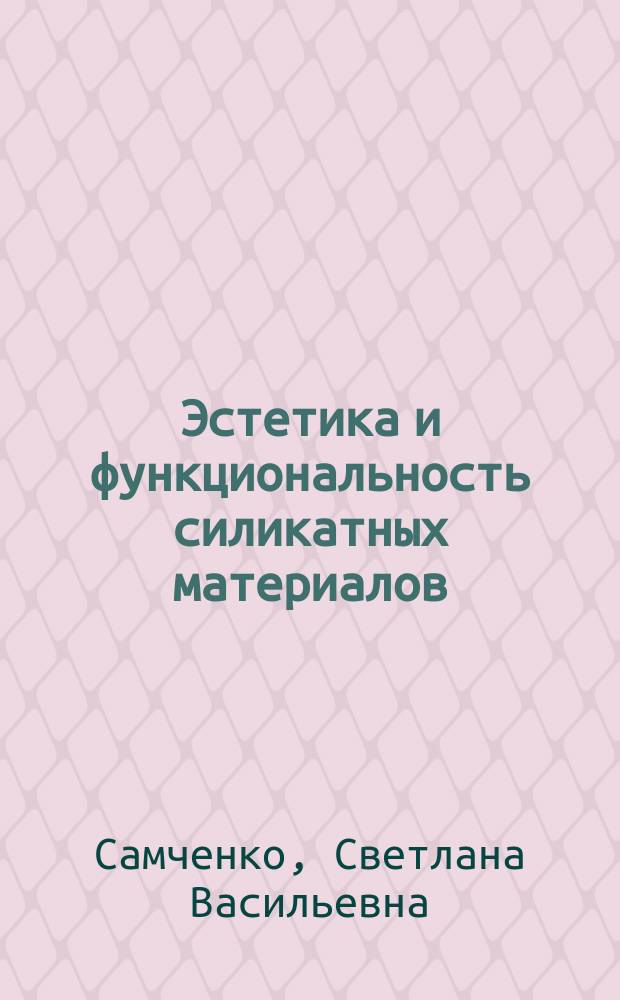 Эстетика и функциональность силикатных материалов

Самченко, Светлана Васильевна